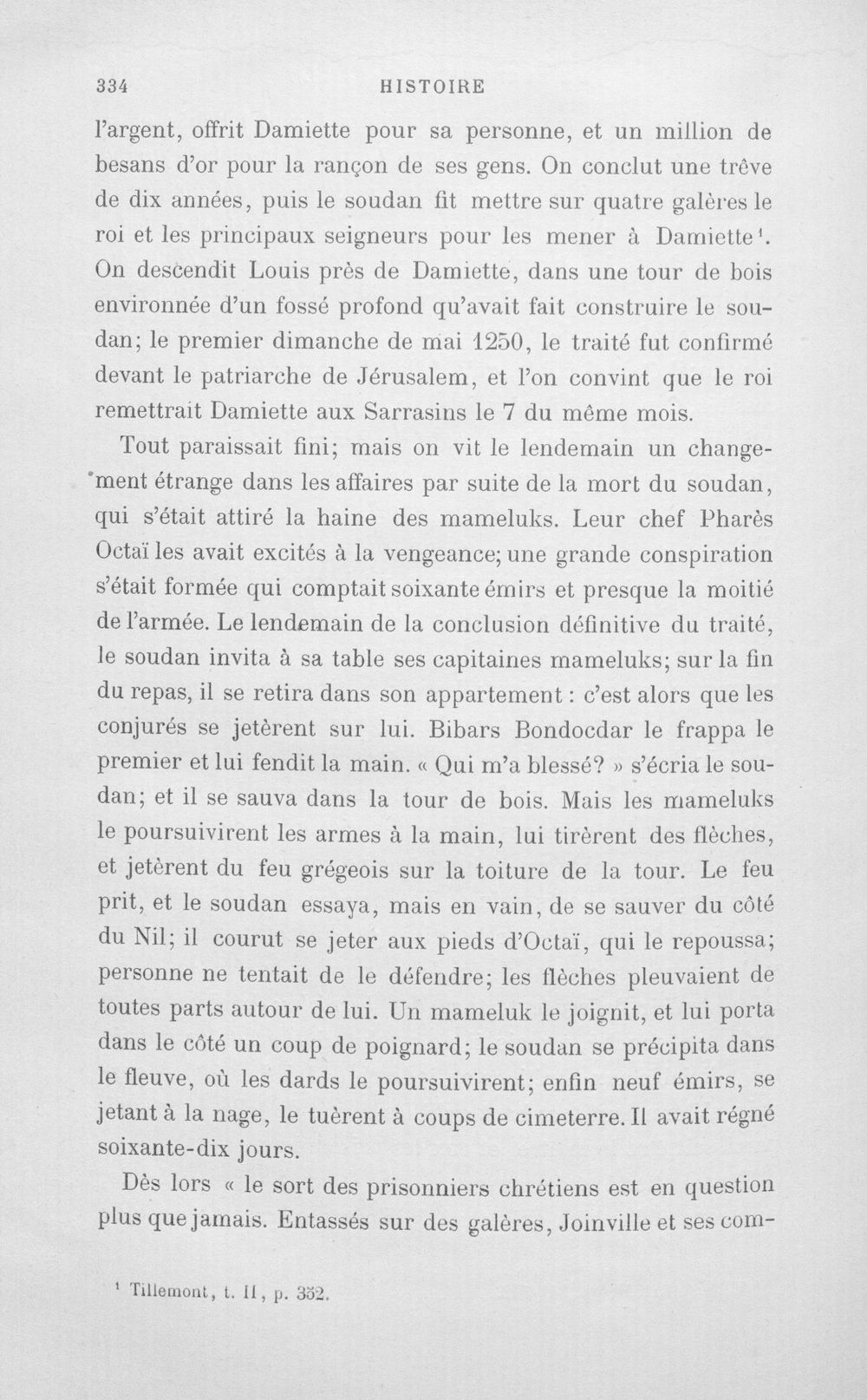 334 HISTOIRE

l'argent, offrit Damiette pour sa personne, et un million de besans d'or pour la rançon de ses gens. On conclut une trêve de dix années, puis le soudan fit mettre sur quatre galères le roi et les principaux seigneurs pour les mener à Damiette$^{1}$. On descendit Louis près de Damiette, dans une tour de bois environnée d'un fossé profond qu'avait fait construire le soudan; le premier dimanche de mai 1250, le traité fut confirmé devant le patriarche de Jérusalem, et l'on convint que le roi remettrait Damiette aux Sarrasins le 7 du même mois.

Tout paraissait fini; mais on vit le lendemain un changement étrange dans les affaires par suite de la mort du soudan, qui s'était attiré la haine des mameluks. Leur chef Pharès Octaï les avait excités à la vengeance; une grande conspiration s'était formée qui comptait soixante émirs et presque la moitié de l'armée. Le lendemain de la conclusion définitive du traité, le soudan invita à sa table ses capitaines mameluks; sur la fin du repas, il se retira dans son appartement : c'est alors que les conjurés se jetèrent sur lui. Bibars Bondocdar le frappa le premier et lui fendit la main. « Qui m'a blessé? » s'écria le soudan; et il se sauva dans la tour de bois. Mais les mameluks le poursuivirent les armes à la main, lui tirèrent des flèches, et jetèrent du feu grégeois sur la toiture de la tour. Le feu prit, et le soudan essaya, mais en vain, de se sauver du côté du Nil; il courut se jeter aux pieds d'Octaï, qui le repoussa; personne ne tentait de le défendre; les flèches pleuvaient de toutes parts autour de lui. Un mameluk le joignit, et lui porta dans le côté un coup de poignard; le soudan se précipita dans le fleuve, où les dards le poursuivirent; enfin neuf émirs, se jetant à la nage, le tuèrent à coups de cimeterre. Il avait régné soixante-dix jours.

Dès lors « le sort des prisonniers chrétiens est en question plus que jamais. Entassés sur des galères, Joinville et ses com-

$^{1}$ Tillemont, t. II, p. 352.